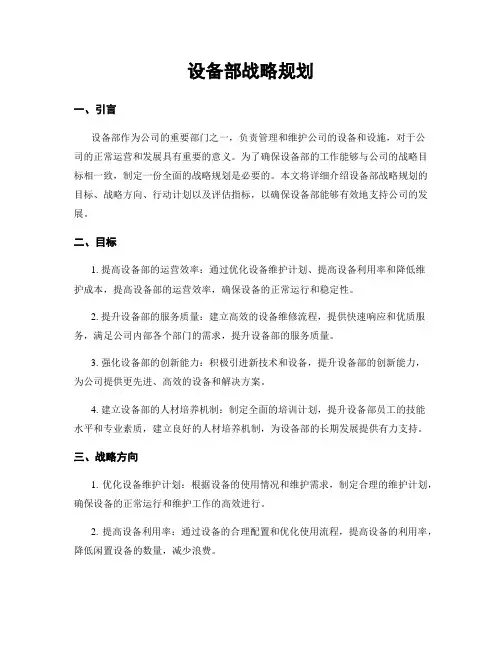 设备部战略规划

一、引言

设备部作为公司的重要部门之一，负责管理和维护公司的设备和设施，对于公司的正常运营和发展具有重要的意义。为了确保设备部的工作能够与公司的战略目标相一致，制定一份全面的战略规划是必要的。本文将详细介绍设备部战略规划的目标、战略方向、行动计划以及评估指标，以确保设备部能够有效地支持公司的发展。

二、目标

1. 提高设备部的运营效率：通过优化设备维护计划、提高设备利用率和降低维护成本，提高设备部的运营效率，确保设备的正常运行和稳定性。

2. 提升设备部的服务质量：建立高效的设备维修流程，提供快速响应和优质服务，满足公司内部各个部门的需求，提升设备部的服务质量。

3. 强化设备部的创新能力：积极引进新技术和设备，提升设备部的创新能力，为公司提供更先进、高效的设备和解决方案。

4. 建立设备部的人材培养机制：制定全面的培训计划，提升设备部员工的技能水平和专业素质，建立良好的人材培养机制，为设备部的长期发展提供有力支持。

三、战略方向

1. 优化设备维护计划：根据设备的使用情况和维护需求，制定合理的维护计划，确保设备的正常运行和维护工作的高效进行。

2. 提高设备利用率：通过设备的合理配置和优化使用流程，提高设备的利用率，降低闲置设备的数量，减少浪费。